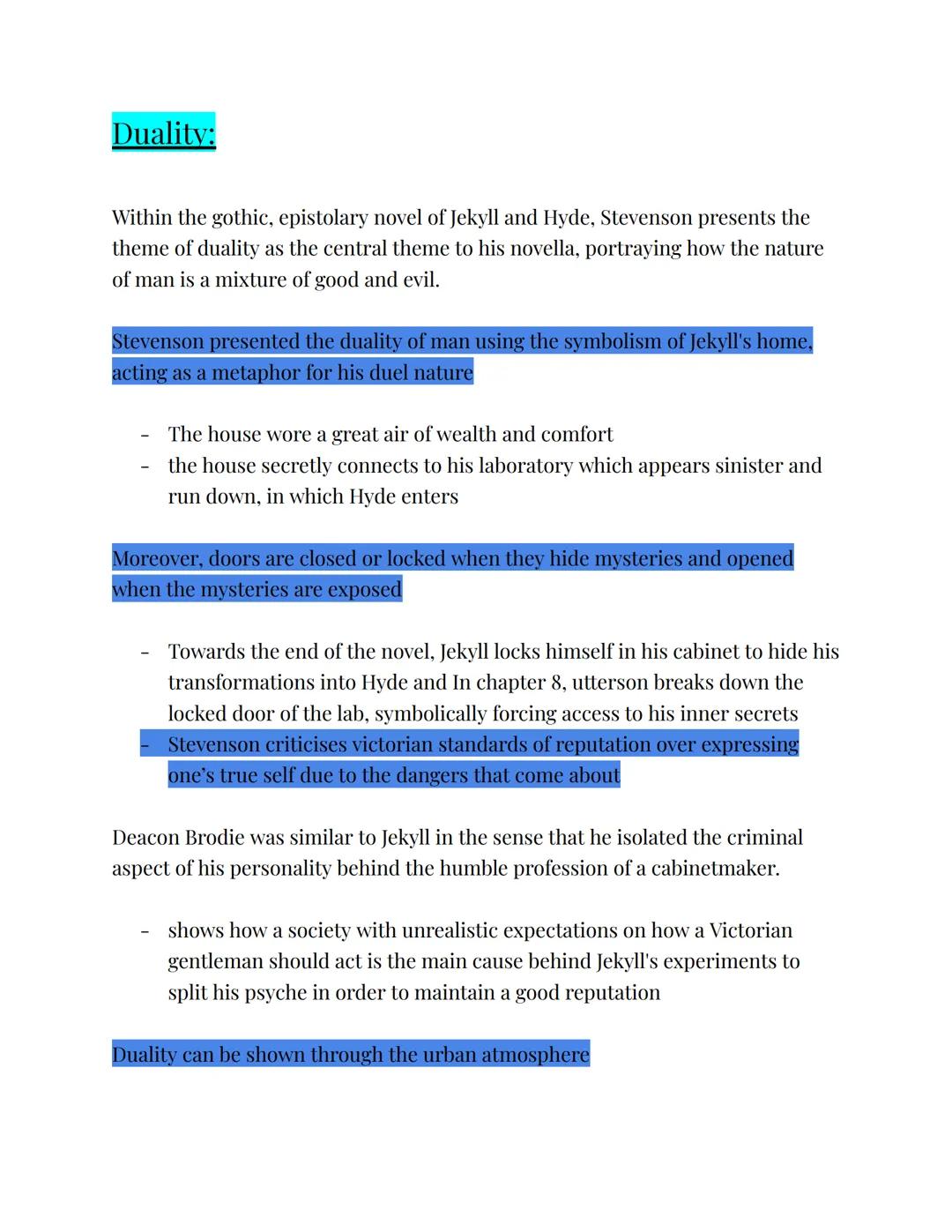 Duality:

Within the gothic, epistolary novel of Jekyll and Hyde, Stevenson presents the theme of duality as the central theme to his novella, portraying how the nature of man is a mixture of good and evil.

Stevenson presented the duality of man using the symbolism of Jekyll's home, acting as a metaphor for his duel nature

- The house wore a great air of wealth and comfort
- the house secretly connects to his laboratory which appears sinister and run down, in which Hyde enters

Moreover, doors are closed or locked when they hide mysteries and opened when the mysteries are exposed

- Towards the end of the novel, Jekyll locks himself in his cabinet to hide his transformations into Hyde and In chapter 8, utterson breaks down the locked door of the lab, symbolically forcing access to his inner secrets
- Stevenson criticises victorian standards of reputation over expressing one's true self due to the dangers that come about

Deacon Brodie was similar to Jekyll in the sense that he isolated the criminal aspect of his personality behind the humble profession of a cabinetmaker.

- shows how a society with unrealistic expectations on how a Victorian gentleman should act is the main cause behind Jekyll's experiments to split his psyche in order to maintain a good reputation

Duality can be shown through the urban atmosphere